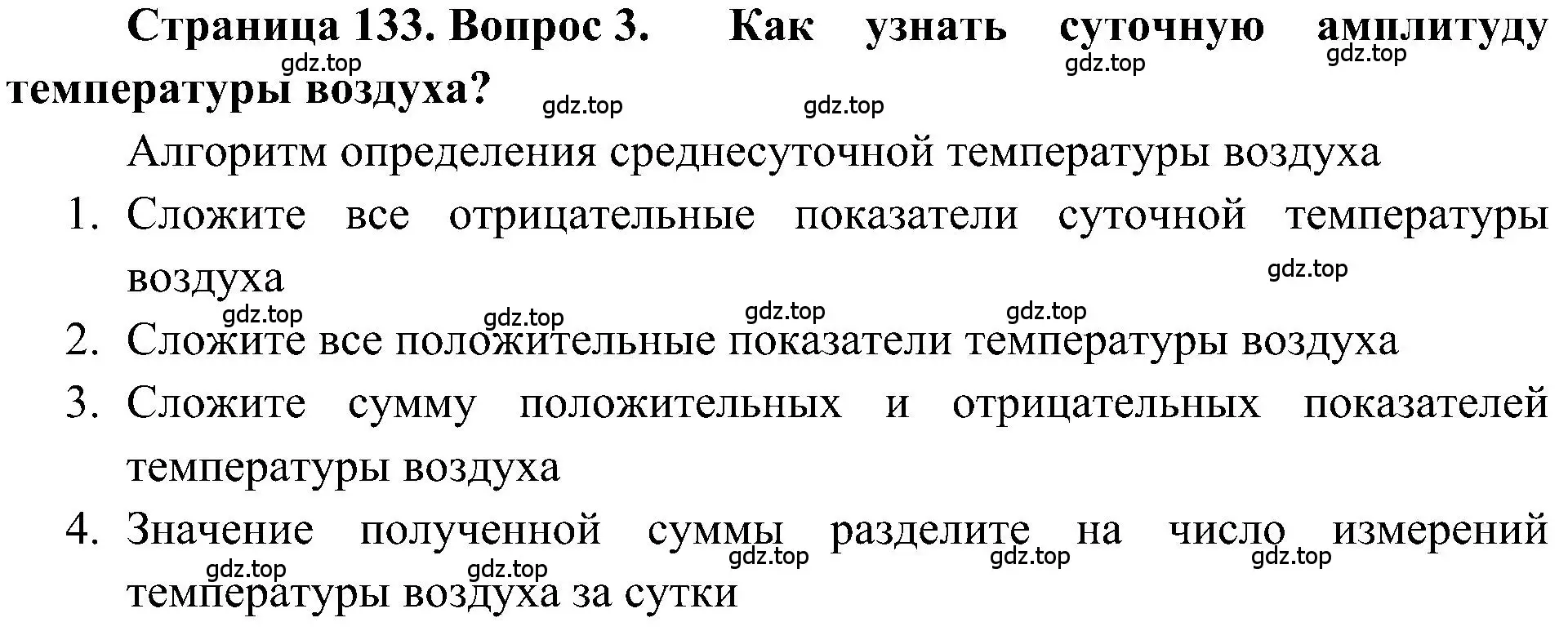 Страница 133. Вопрос 3. Как узнать суточную амплитуду температуры воздуха?

gdz.top gdz.top gdz.top gdz.top gdz.top

Алгоритм определения среднесуточной температуры воздуха

1. Сложите все отрицательные показатели суточной температуры воздуха

gdz.top gdz.top gdz.top gdz.top gdz.top

2. Сложите все положительные показатели температуры воздуха
3. Сложите сумму положительных и отрицательных показателей температуры воздуха
4. Значение полученной суммы разделите на число измерений температуры воздуха за сутки

gdz.top gdz.top gdz.top gdz.top gdz.top